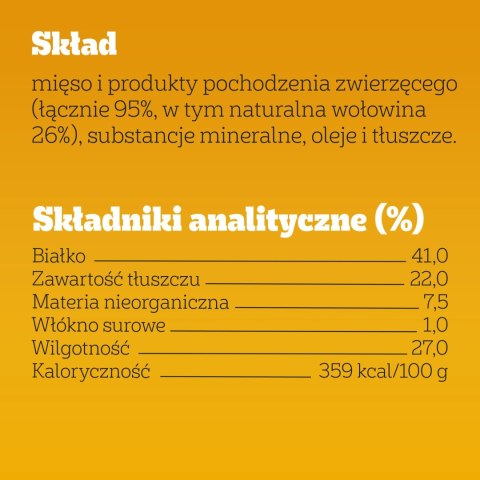 Skład

mięso i produkty pochodzenia zwierzęcego (łącznie 95%, w tym naturalna wołowina 26%), substancje mineralne, oleje i tłuszcze.

Składniki analityczne (%)

Białko 41,0
Zawartość tłuszczu 22,0
Materia nieorganiczna 7,5
Włókno surowe 1,0
Wilgotność 27,0
Kaloryczność 359 kcal/100 g